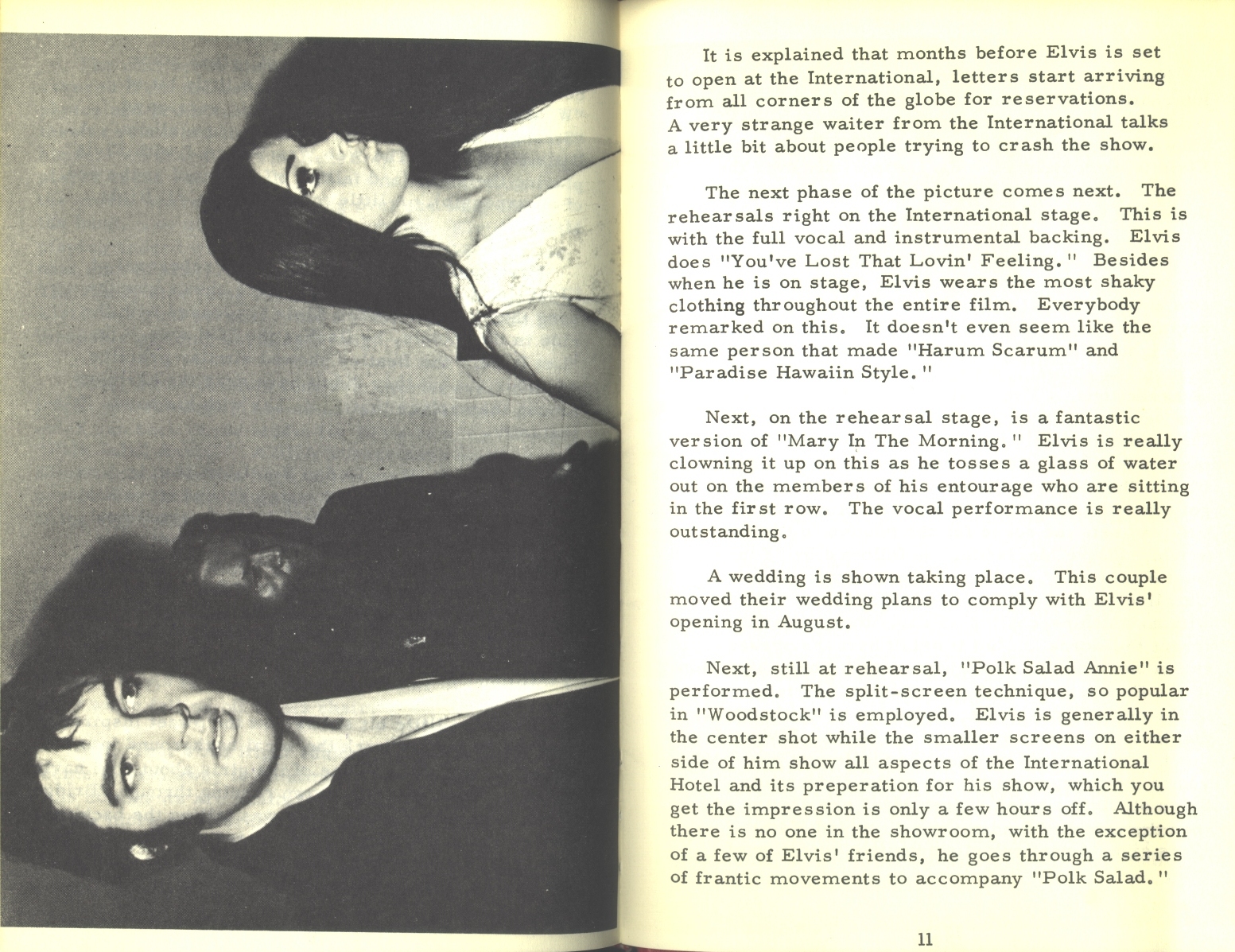 It is explained that months before Elvis is set to open at the International, letters start arriving from all corners of the globe for reservations. A very strange waiter from the International talks a little bit about people trying to crash the show.

The next phase of the picture comes next. The rehearsals right on the International stage. This is with the full vocal and instrumental backing. Elvis does "You've Lost That Lovin' Feeling." Besides when he is on stage, Elvis wears the most shaky clothing throughout the entire film. Everybody remarked on this. It doesn't even seem like the same person that made "Harum Scarum" and "Paradise Hawaiin Style."

Next, on the rehearsal stage, is a fantastic version of "Mary In The Morning." Elvis is really clowning it up on this as he tosses a glass of water out on the members of his entourage who are sitting in the first row. The vocal performance is really outstanding.

A wedding is shown taking place. This couple moved their wedding plans to comply with Elvis' opening in August.

Next, still at rehearsal, "Polk Salad Annie" is performed. The split-screen technique, so popular in "Woodstock" is employed. Elvis is generally in the center shot while the smaller screens on either side of him show all aspects of the International Hotel and its preperation for his show, which you get the impression is only a few hours off. Although there is no one in the showroom, with the exception of a few of Elvis' friends, he goes through a series of frantic movements to accompany "Polk Salad."

11